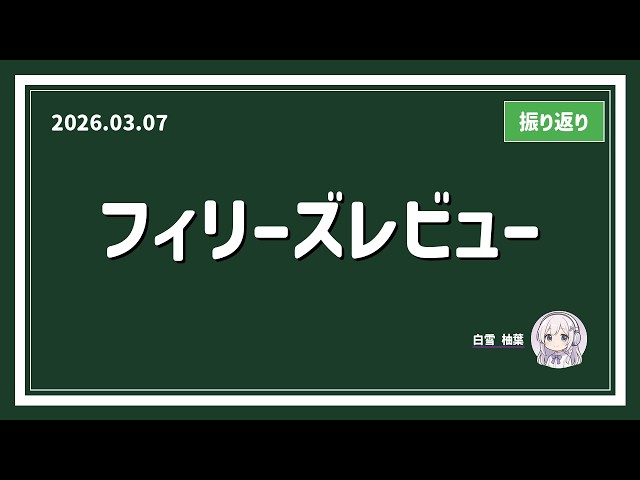 2026.03.07

振り返り

フィリーズレビュー

白雪 柚葉